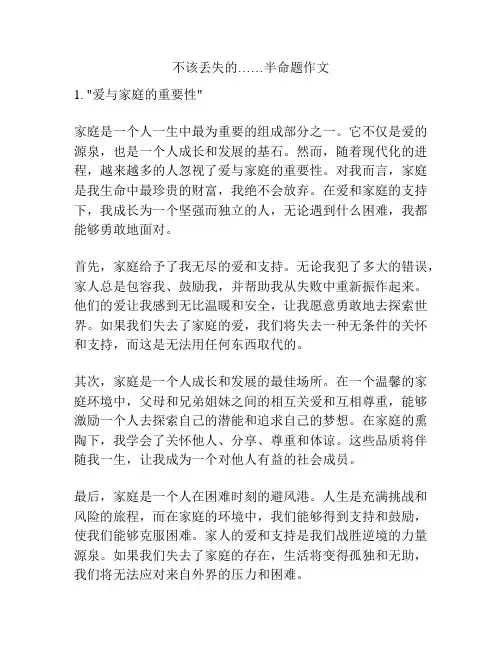 不该丢失的……半命题作文

1. "爱与家庭的重要性"

家庭是一个人一生中最为重要的组成部分之一。它不仅是爱的源泉，也是一个人成长和发展的基石。然而，随着现代化的进程，越来越多的人忽视了爱与家庭的重要性。对我而言，家庭是我生命中最珍贵的财富，我绝不会放弃。在爱和家庭的支持下，我成长为一个坚强而独立的人，无论遇到什么困难，我都能够勇敢地面对。

首先，家庭给予了我无尽的爱和支持。无论我犯了多大的错误，家人总是包容我、鼓励我，并帮助我从失败中重新振作起来。他们的爱让我感到无比温暖和安全，让我愿意勇敢地去探索世界。如果我们失去了家庭的爱，我们将失去一种无条件的关怀和支持，而这是无法用任何东西取代的。

其次，家庭是一个人成长和发展的最佳场所。在一个温馨的家庭环境中，父母和兄弟姐妹之间的相互关爱和互相尊重，能够激励一个人去探索自己的潜能和追求自己的梦想。在家庭的熏陶下，我学会了关怀他人、分享、尊重和体谅。这些品质将伴随我一生，让我成为一个对他人有益的社会成员。

最后，家庭是一个人在困难时刻的避风港。人生是充满挑战和风险的旅程，而在家庭的环境中，我们能够得到支持和鼓励，使我们能够克服困难。家人的爱和支持是我们战胜逆境的力量源泉。如果我们失去了家庭的存在，生活将变得孤独和无助，我们将无法应对来自外界的压力和困难。